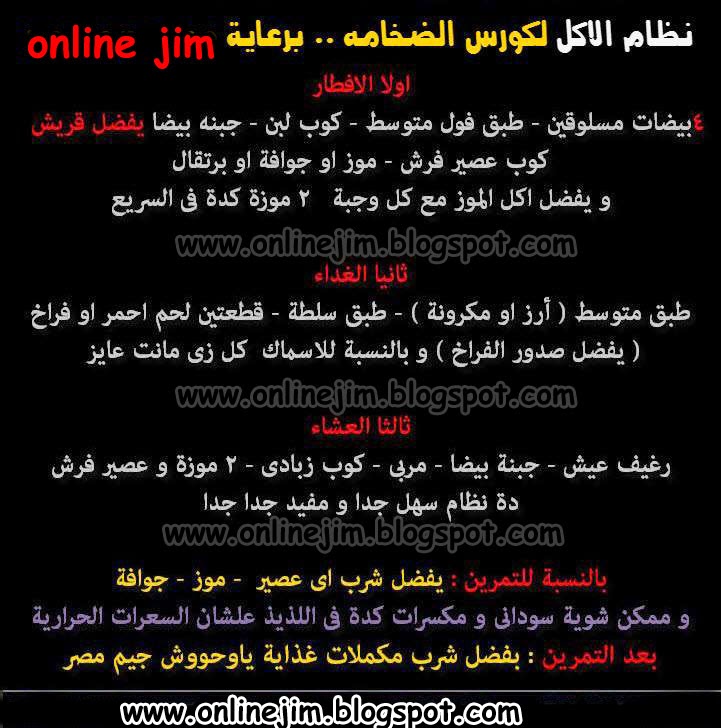 نظام الاكل لكورس الضخامه .. برعاية online jim

اولا الافطار

٤بيضات مسلوقين - طبق فول متوسط - كوب لبن - جبنه بيضا يفضل قريش

كوب عصير فرش - موز او جوافة او برتقال

و يفضل اكل الموز مع كل وجبة ٢ موزة كدة فى السريع

ثانيا الغداء

طبق متوسط ( أرز او مكرونة ) - طبق سلطة - قطعتين لحم احمر او فراخ

( يفضل صدور الفراخ ) و بالنسبة للاسماك كل زى مانت عايز

ثالثا العشاء

رغيف عيش - جبنة بيضا - مربى - كوب زبادى - ٢ موزة و عصير فرش

دة نظام سهل جدا و مفيد جدا جدا

بالنسبة للتمرين : يفضل شرب اى عصير - موز - جوافة

و ممكن شوية سودانى و مكسرات كدة فى اللذيذ علشان السعرات الحرارية

بعد التمرين : بفضل شرب مكملات غذاية ياوحووش جيم مصر

www.onlinejim.blogspot.com